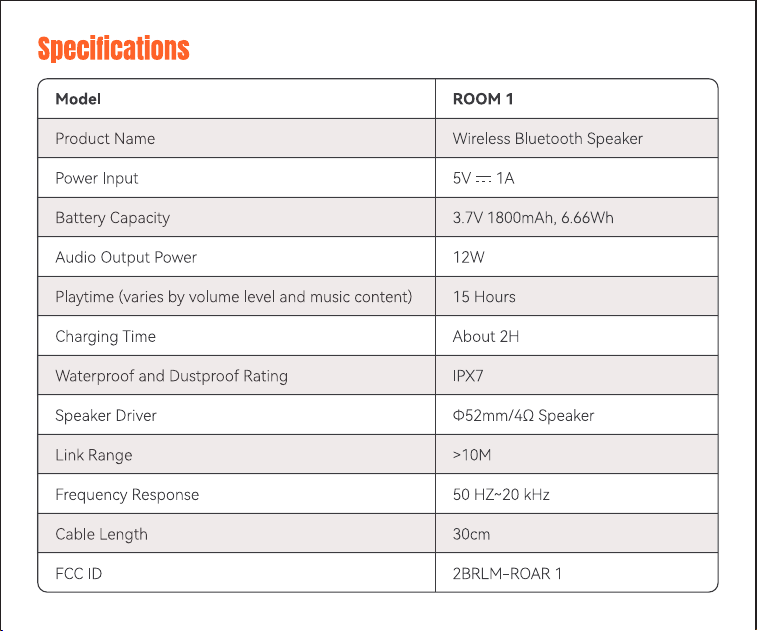 Specifications

| Model | ROOM 1 |
|---|---|
| Product Name | Wireless Bluetooth Speaker |
| Power Input | 5V ⎓ 1A |
| Battery Capacity | 3.7V 1800mAh, 6.66Wh |
| Audio Output Power | 12W |
| Playtime (varies by volume level and music content) | 15 Hours |
| Charging Time | About 2H |
| Waterproof and Dustproof Rating | IPX7 |
| Speaker Driver | Φ52mm/4Ω Speaker |
| Link Range | >10M |
| Frequency Response | 50 HZ~20 kHz |
| Cable Length | 30cm |
| FCC ID | 2BRLM-ROAR 1 |